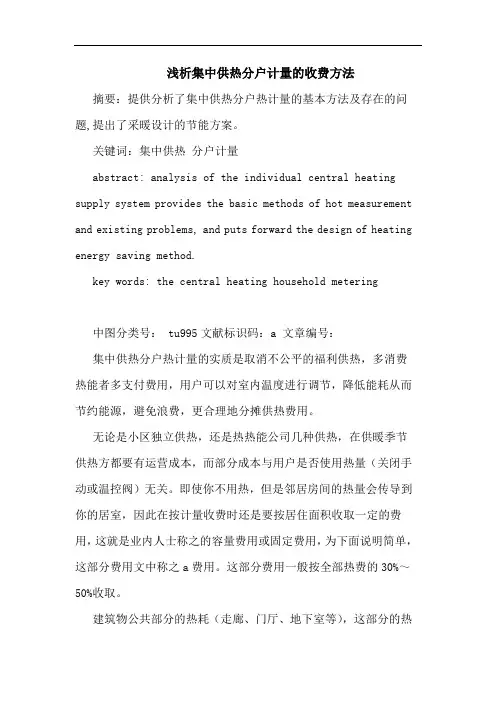 浅析集中供热分户计量的收费方法

摘要：提供分析了集中供热分户热计量的基本方法及存在的问题,提出了采暖设计的节能方案。

关键词：集中供热 分户计量

abstract: analysis of the individual central heating supply system provides the basic methods of hot measurement and existing problems, and puts forward the design of heating energy saving method.

key words: the central heating household metering

中图分类号： tu995 文献标识码：a 文章编号：

集中供热分户热计量的实质是取消不公平的福利供热，多消费热能者多支付费用，用户可以对室内温度进行调节，降低能耗从而节约能源，避免浪费，更合理地分摊供热费用。

无论是小区独立供热，还是热热能公司几种供热，在供暖季节供热方都要有运营成本，而部分成本与用户是否使用热量（关闭手动或温控阀）无关。即使你不用热，但是邻居房间的热量会传导到你的居室，因此在按计量收费时还是要按居住面积收取一定的费用，这就是业内人士称之的容量费用或固定费用，为下面说明简单，这部分费用文中称之 a 费用。这部分费用一般按全部热费的 30%～50%收取。

建筑物公共部分的热耗（走廊、门厅、地下室等），这部分的热